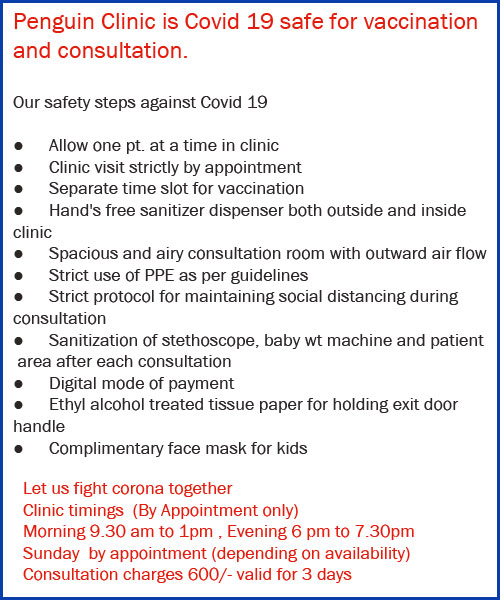 Penguin Clinic is Covid 19 safe for vaccination and consultation.

Our safety steps against Covid 19

●  Allow one pt. at a time in clinic
●  Clinic visit strictly by appointment
●  Separate time slot for vaccination
●  Hand's free sanitizer dispenser both outside and inside clinic
●  Spacious and airy consultation room with outward air flow
●  Strict use of PPE as per guidelines
●  Strict protocol for maintaining social distancing during consultation
●  Sanitization of stethoscope, baby wt machine and patient area after each consultation
●  Digital mode of payment
●  Ethyl alcohol treated tissue paper for holding exit door handle
●  Complimentary face mask for kids

Let us fight corona together
Clinic timings (By Appointment only)
Morning 9.30 am to 1pm , Evening 6 pm to 7.30pm
Sunday by appointment (depending on availability)
Consultation charges 600/- valid for 3 days